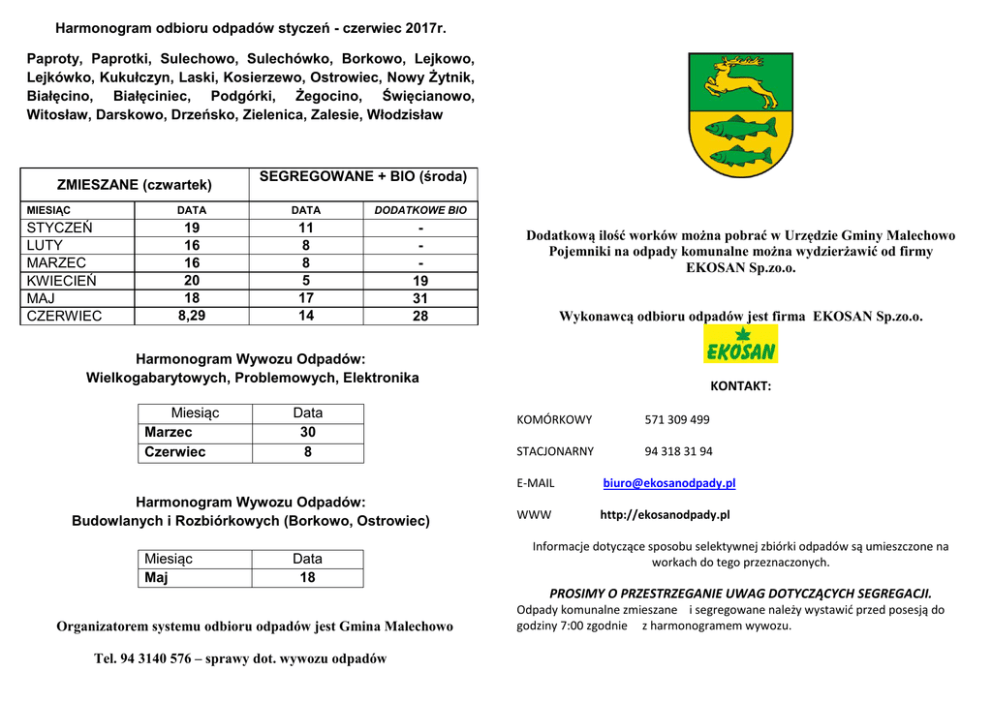 Harmonogram odbioru odpadów styczeń - czerwiec 2017r.

Paproty, Paprotki, Sulechowo, Sulechówko, Borkowo, Lejkowo, Lejkówko, Kukułczyn, Laski, Kosierzewo, Ostrowiec, Nowy Żytnik, Białęcino, Białęciniec, Podgórki, Żegocino, Święcianowo, Witosław, Darskowo, Drzeńsko, Zielenica, Zalesie, Włodzisław

| ZMIESZANE (czwartek) | | SEGREGOWANE + BIO (środa) | |
|---|---|---|---|
| MIESIĄC | DATA | DATA | DODATKOWE BIO |
| STYCZEŃ | 19 | 11 | - |
| LUTY | 16 | 8 | - |
| MARZEC | 16 | 8 | - |
| KWIECIEŃ | 20 | 5 | 19 |
| MAJ | 18 | 17 | 31 |
| CZERWIEC | 8,29 | 14 | 28 |

Harmonogram Wywozu Odpadów:
Wielkogabarytowych, Problemowych, Elektronika

| Miesiąc | Data |
|---|---|
| Marzec | 30 |
| Czerwiec | 8 |

Harmonogram Wywozu Odpadów:
Budowlanych i Rozbiórkowych (Borkowo, Ostrowiec)

| Miesiąc | Data |
|---|---|
| Maj | 18 |

Organizatorem systemu odbioru odpadów jest Gmina Malechowo

Tel. 94 3140 576 – sprawy dot. wywozu odpadów

Dodatkową ilość worków można pobrać w Urzędzie Gminy Malechowo
Pojemniki na odpady komunalne można wydzierżawić od firmy EKOSAN Sp.zo.o.

Wykonawcą odbioru odpadów jest firma EKOSAN Sp.zo.o.

EKOSAN

KONTAKT:

KOMÓRKOWY 571 309 499

STACJONARNY 94 318 31 94

E-MAIL biuro@ekosanodpady.pl

WWW http://ekosanodpady.pl

Informacje dotyczące sposobu selektywnej zbiórki odpadów są umieszczone na workach do tego przeznaczonych.

PROSIMY O PRZESTRZEGANIE UWAG DOTYCZĄCYCH SEGREGACJI.
Odpady komunalne zmieszane i segregowane należy wystawić przed posesją do godziny 7:00 zgodnie z harmonogramem wywozu.